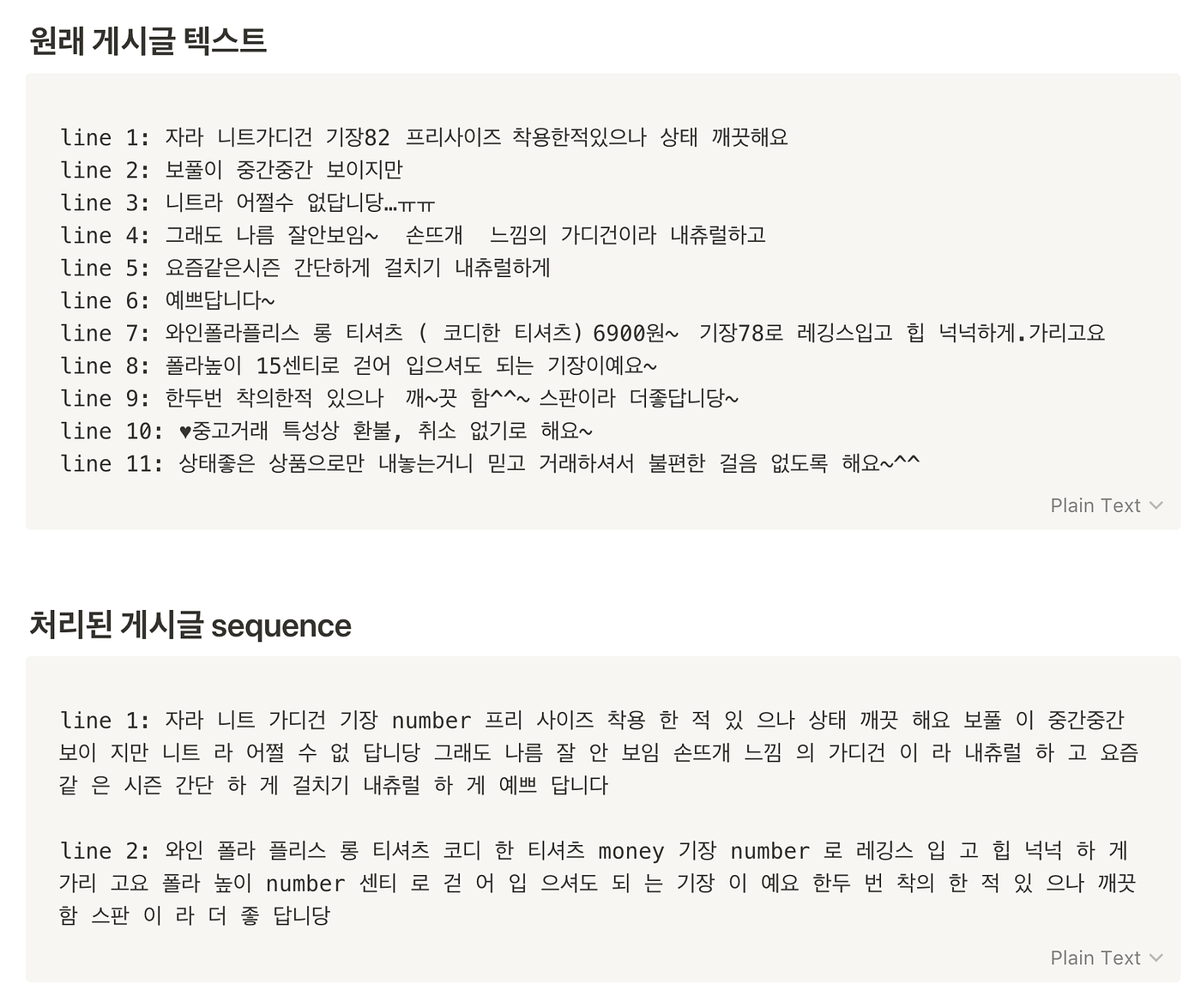 원래 게시글 텍스트

line 1: 자라 니트가디건 기장82 프리사이즈 착용한적있으나 상태 깨끗해요
line 2: 보풀이 중간중간 보이지만
line 3: 니트라 어쩔수 없답니당…ㅠㅠ
line 4: 그래도 나름 잘안보임~  손뜨개  느낌의 가디건이라 내츄럴하고
line 5: 요즘같은시즌 간단하게 걸치기 내츄럴하게
line 6: 예쁘답니다~
line 7: 와인폴라플리스 롱 티셔츠 ( 코디한 티셔츠) 6900원~  기장78로 레깅스입고 힙 넉넉하게.가리고요
line 8: 폴라높이 15센티로 걷어 입으셔도 되는 기장이예요~
line 9: 한두번 착의한적 있으나  깨~끗 함^^~ 스판이라 더좋답니당~
line 10: ♥중고거래 특성상 환불, 취소 없기로 해요~
line 11: 상태좋은 상품으로만 내놓는거니 믿고 거래하셔서 불편한 걸음 없도록 해요~^^

Plain Text

처리된 게시글 sequence

line 1: 자라 니트 가디건 기장 number 프리 사이즈 착용 한 적 있 으나 상태 깨끗 해요 보풀 이 중간중간 보이 지만 니트 라 어쩔 수 없 답니당 그래도 나름 잘 안 보임 손뜨개 느낌 의 가디건 이 라 내츄럴 하 고 요즘 같 은 시즌 간단 하 게 걸치기 내츄럴 하 게 예쁘 답니다

line 2: 와인 폴라 플리스 롱 티셔츠 코디 한 티셔츠 money 기장 number 로 레깅스 입 고 힙 넉넉 하 게 가리 고요 폴라 높이 number 센티 로 걷 어 입 으셔도 되 는 기장 이 예요 한두 번 착의 한 적 있 으나 깨끗 함 스판 이 라 더 좋 답니당

Plain Text